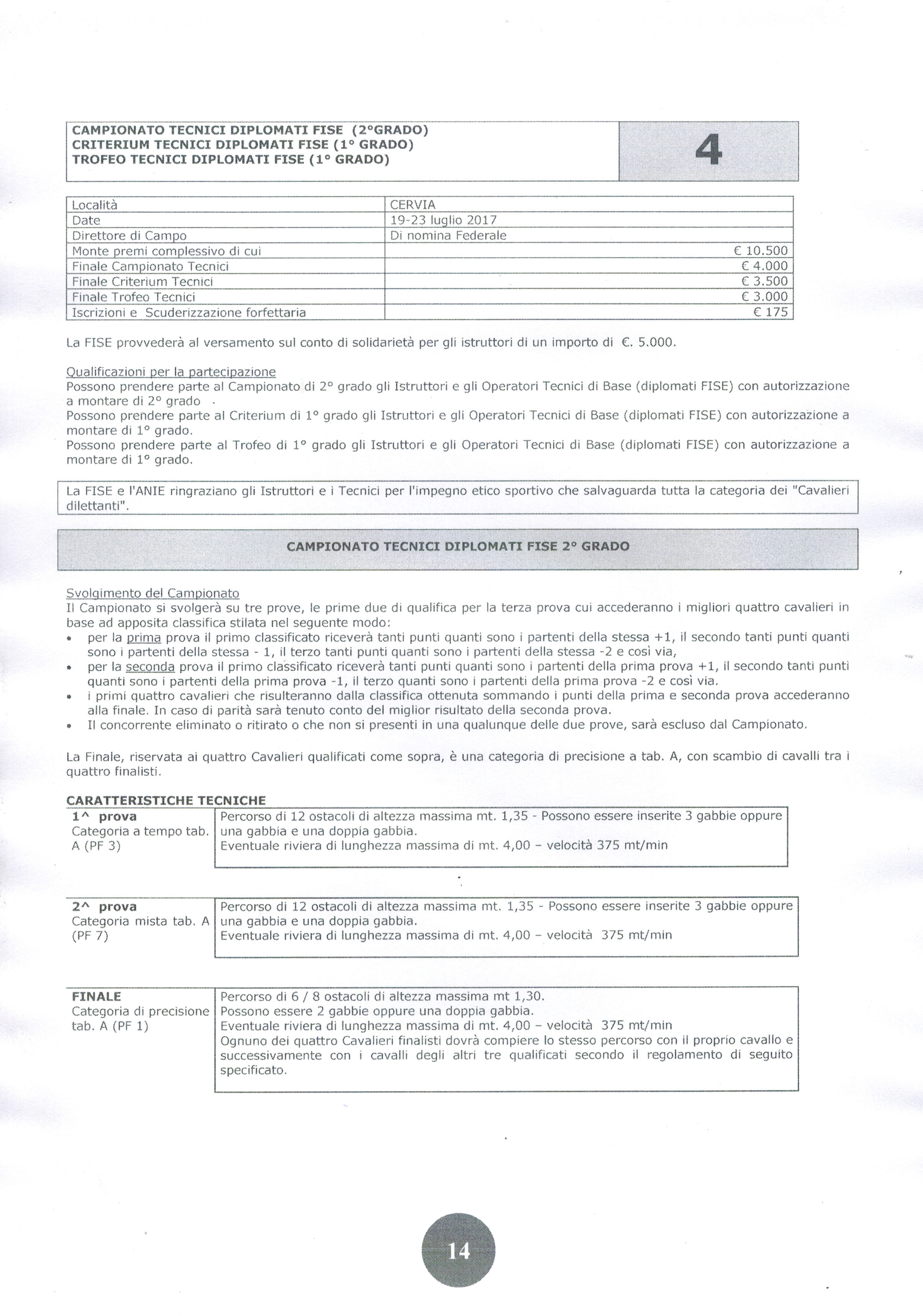 CAMPIONATO TECNICI DIPLOMATI FISE (2°GRADO)
CRITERIUM TECNICI DIPLOMATI FISE (1° GRADO)
TROFEO TECNICI DIPLOMATI FISE (1° GRADO)

4

| Località | CERVIA |
|---|---|
| Date | 19-23 luglio 2017 |
| Direttore di Campo | Di nomina Federale |
| Monte premi complessivo di cui | € 10.500 |
| Finale Campionato Tecnici | € 4.000 |
| Finale Criterium Tecnici | € 3.500 |
| Finale Trofeo Tecnici | € 3.000 |
| Iscrizioni e Scuderizzazione forfettaria | € 175 |

La FISE provvederà al versamento sul conto di solidarietà per gli istruttori di un importo di €. 5.000.

Qualificazioni per la partecipazione
Possono prendere parte al Campionato di 2° grado gli Istruttori e gli Operatori Tecnici di Base (diplomati FISE) con autorizzazione a montare di 2° grado .
Possono prendere parte al Criterium di 1° grado gli Istruttori e gli Operatori Tecnici di Base (diplomati FISE) con autorizzazione a montare di 1° grado.
Possono prendere parte al Trofeo di 1° grado gli Istruttori e gli Operatori Tecnici di Base (diplomati FISE) con autorizzazione a montare di 1° grado.

La FISE e l'ANIE ringraziano gli Istruttori e i Tecnici per l'impegno etico sportivo che salvaguarda tutta la categoria dei "Cavalieri dilettanti".

CAMPIONATO TECNICI DIPLOMATI FISE 2° GRADO

Svolgimento del Campionato
Il Campionato si svolgerà su tre prove, le prime due di qualifica per la terza prova cui accederanno i migliori quattro cavalieri in base ad apposita classifica stilata nel seguente modo:
• per la prima prova il primo classificato riceverà tanti punti quanti sono i partenti della stessa +1, il secondo tanti punti quanti sono i partenti della stessa - 1, il terzo tanti punti quanti sono i partenti della stessa -2 e così via,
• per la seconda prova il primo classificato riceverà tanti punti quanti sono i partenti della prima prova +1, il secondo tanti punti quanti sono i partenti della prima prova -1, il terzo quanti sono i partenti della prima prova -2 e così via.
• i primi quattro cavalieri che risulteranno dalla classifica ottenuta sommando i punti della prima e seconda prova accederanno alla finale. In caso di parità sarà tenuto conto del miglior risultato della seconda prova.
• Il concorrente eliminato o ritirato o che non si presenti in una qualunque delle due prove, sarà escluso dal Campionato.

La Finale, riservata ai quattro Cavalieri qualificati come sopra, è una categoria di precisione a tab. A, con scambio di cavalli tra i quattro finalisti.

CARATTERISTICHE TECNICHE

| 1^ prova Categoria a tempo tab. A (PF 3) | Percorso di 12 ostacoli di altezza massima mt. 1,35 - Possono essere inserite 3 gabbie oppure una gabbia e una doppia gabbia. Eventuale riviera di lunghezza massima di mt. 4,00 – velocità 375 mt/min |
|---|---|

| 2^ prova Categoria mista tab. A (PF 7) | Percorso di 12 ostacoli di altezza massima mt. 1,35 - Possono essere inserite 3 gabbie oppure una gabbia e una doppia gabbia. Eventuale riviera di lunghezza massima di mt. 4,00 – velocità 375 mt/min |
|---|---|

| FINALE Categoria di precisione tab. A (PF 1) | Percorso di 6 / 8 ostacoli di altezza massima mt 1,30. Possono essere 2 gabbie oppure una doppia gabbia. Eventuale riviera di lunghezza massima di mt. 4,00 – velocità 375 mt/min Ognuno dei quattro Cavalieri finalisti dovrà compiere lo stesso percorso con il proprio cavallo e successivamente con i cavalli degli altri tre qualificati secondo il regolamento di seguito specificato. |
|---|---|

14